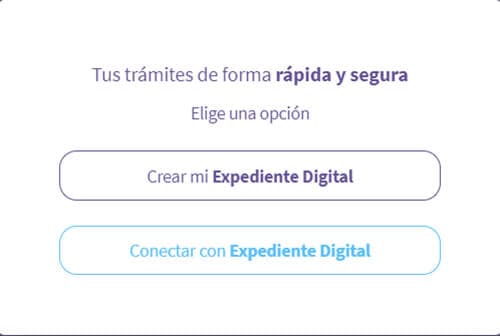 Tus trámites de forma rápida y segura

Elige una opción

Crear mi Expediente Digital

Conectar con Expediente Digital